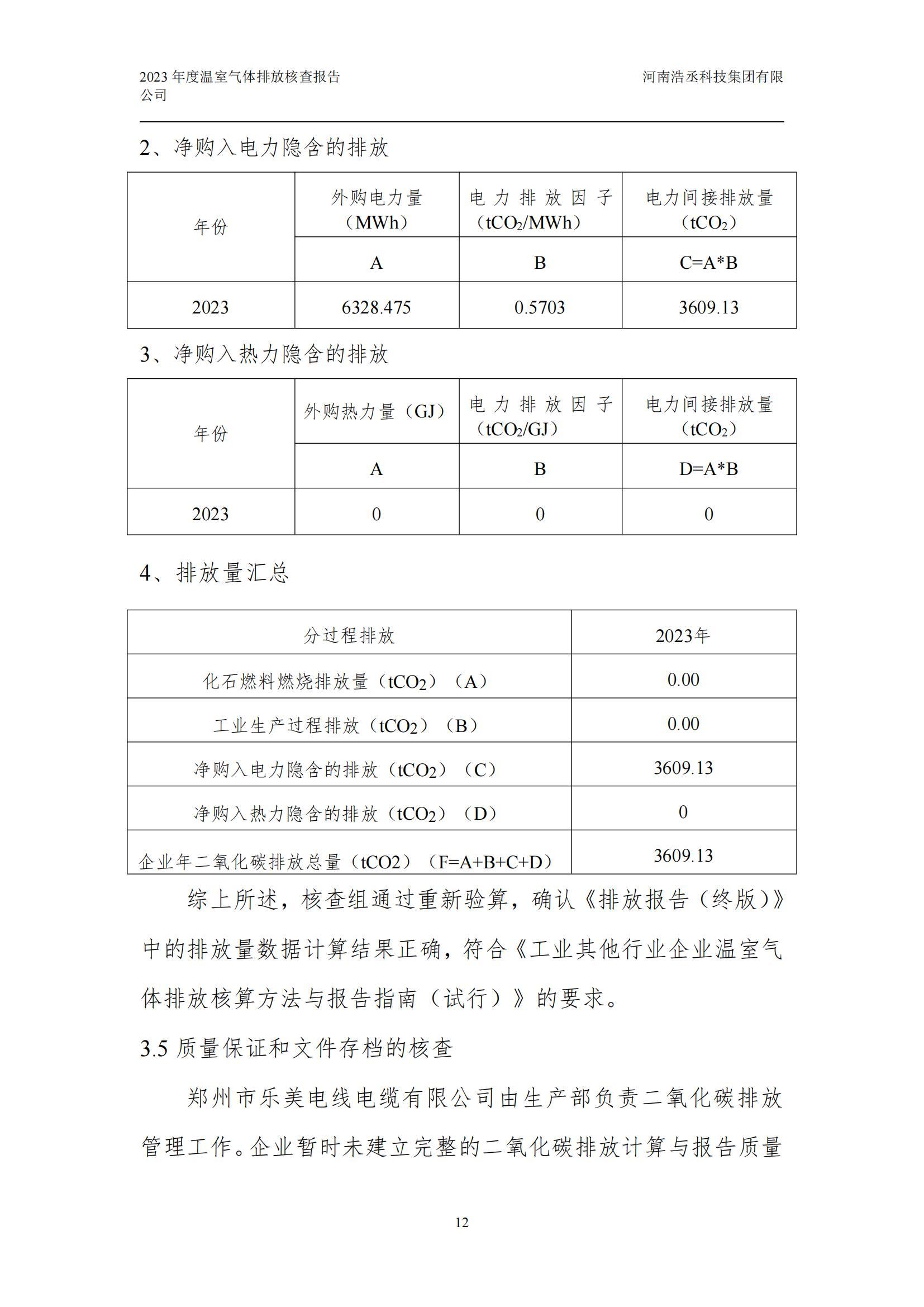 2023 年度温室气体排放核查报告 河南浩丞科技集团有限公司

2、净购入电力隐含的排放

| 年份 | 外购电力量（MWh） | 电力排放因子（$tCO_2$/MWh） | 电力间接排放量（$tCO_2$） |
|---|---|---|---|
| | A | B | C=A*B |
| 2023 | 6328.475 | 0.5703 | 3609.13 |

3、净购入热力隐含的排放

| 年份 | 外购热力量（GJ） | 电力排放因子（$tCO_2$/GJ） | 电力间接排放量（$tCO_2$） |
|---|---|---|---|
| | A | B | D=A*B |
| 2023 | 0 | 0 | 0 |

4、排放量汇总

| 分过程排放 | 2023年 |
|---|---|
| 化石燃料燃烧排放量（$tCO_2$）（A） | 0.00 |
| 工业生产过程排放（$tCO_2$）（B） | 0.00 |
| 净购入电力隐含的排放（$tCO_2$）（C） | 3609.13 |
| 净购入热力隐含的排放（$tCO_2$）（D） | 0 |
| 企业年二氧化碳排放总量（tCO2）（F=A+B+C+D） | 3609.13 |

综上所述，核查组通过重新验算，确认《排放报告（终版）》中的排放量数据计算结果正确，符合《工业其他行业企业温室气体排放核算方法与报告指南（试行）》的要求。

3.5 质量保证和文件存档的核查

郑州市乐美电线电缆有限公司由生产部负责二氧化碳排放管理工作。企业暂时未建立完整的二氧化碳排放计算与报告质量

12